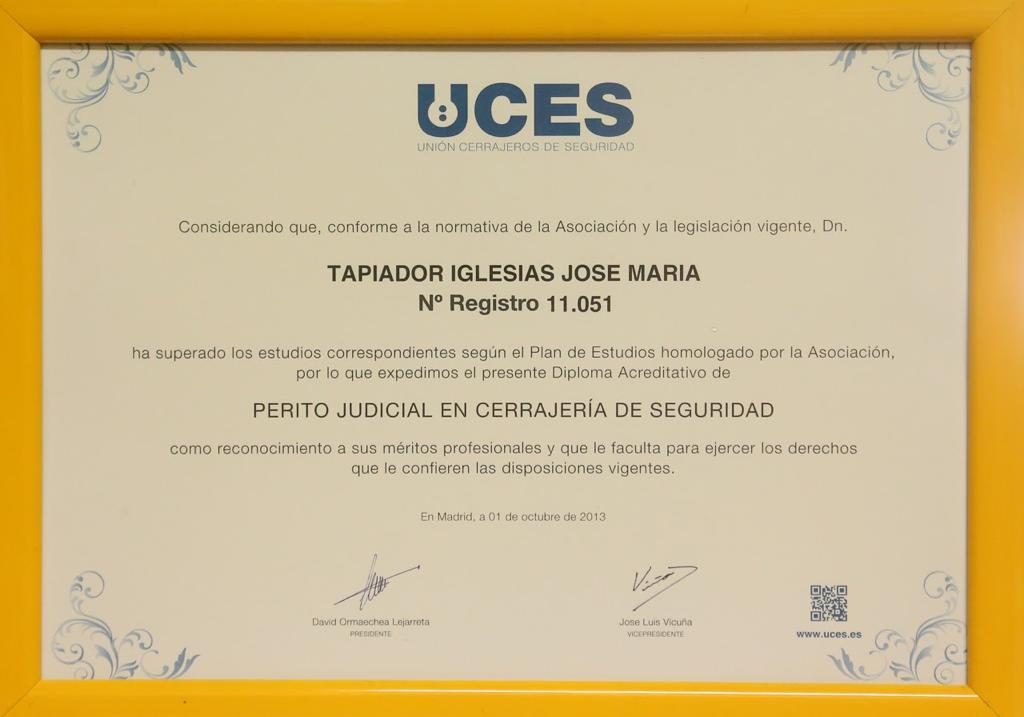 UCES
UNIÓN CERRAJEROS DE SEGURIDAD

Considerando que, conforme a la normativa de la Asociación y la legislación vigente, Dn.

TAPIADOR IGLESIAS JOSE MARIA
Nº Registro 11.051

ha superado los estudios correspondientes según el Plan de Estudios homologado por la Asociación, por lo que expedimos el presente Diploma Acreditativo de

PERITO JUDICIAL EN CERRAJERÍA DE SEGURIDAD

como reconocimiento a sus méritos profesionales y que le faculta para ejercer los derechos que le confieren las disposiciones vigentes.

En Madrid, a 01 de octubre de 2013

David Ormaechea Lejarreta
PRESIDENTE

Jose Luis Vicuña
VICEPRESIDENTE

www.uces.es